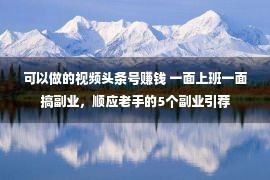 可以做的视频头条号赚钱 一面上班一面搞副业，顺应老手的5个副业引荐